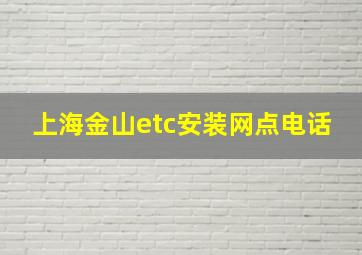 上海金山etc安装网点电话